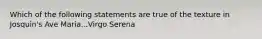 Which of the following statements are true of the texture in Josquin's Ave Maria...Virgo Serena